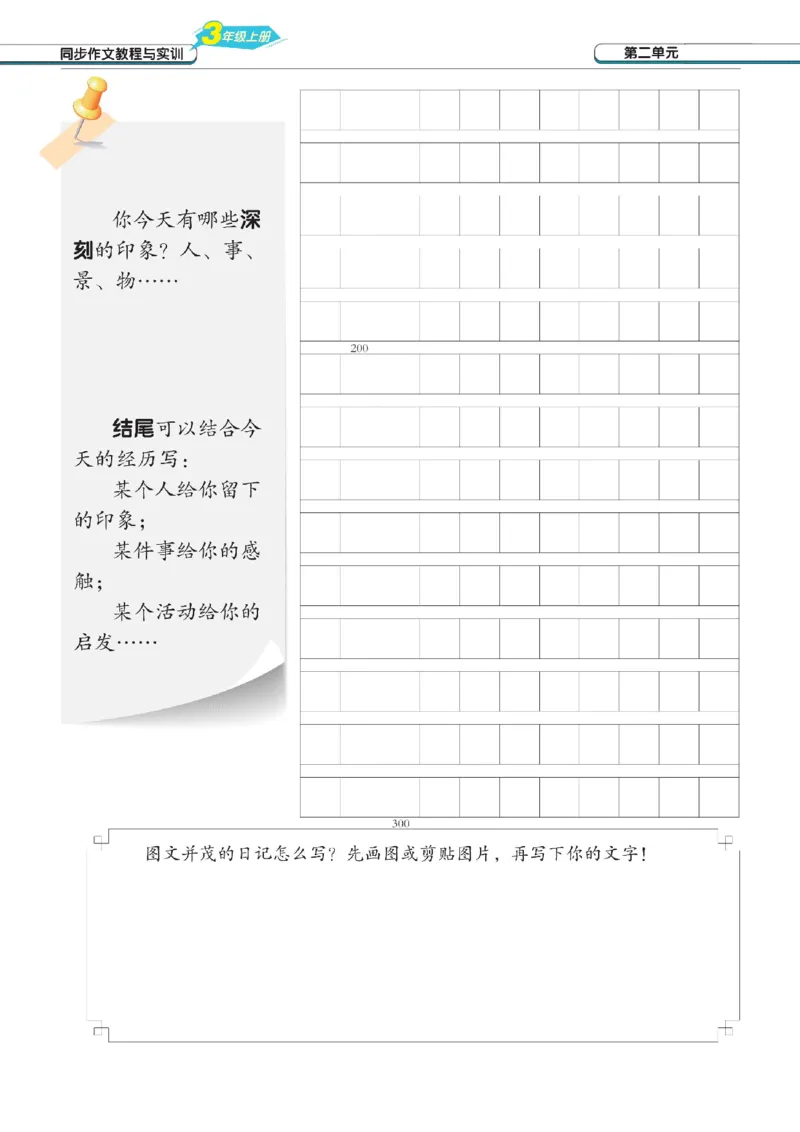 同步作文教程与实训 3年级上册

第二单元

你今天有哪些深刻的印象？人、事、景、物……

结尾可以结合今天的经历写：

某个人给你留下的印象；

某件事给你的感触；

某个活动给你的启发……

200

300

图文并茂的日记怎么写？先画图或剪贴图片，再写下你的文字！